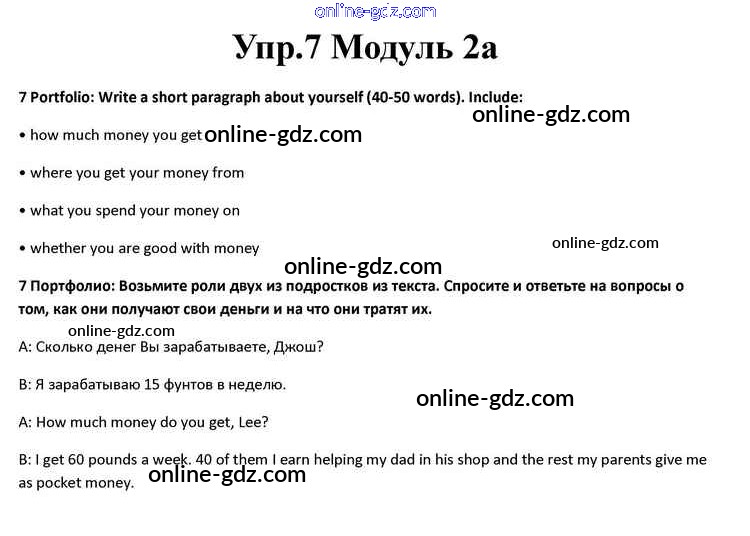 Упр.7 Модуль 2а

7 Portfolio: Write a short paragraph about yourself (40-50 words). Include:

• how much money you get

• where you get your money from

• what you spend your money on

• whether you are good with money

7 Портфолио: Возьмите роли двух из подростков из текста. Спросите и ответьте на вопросы о том, как они получают свои деньги и на что они тратят их.

A: Сколько денег Вы зарабатываете, Джош?

B: Я зарабатываю 15 фунтов в неделю.

A: How much money do you get, Lee?

B: I get 60 pounds a week. 40 of them I earn helping my dad in his shop and the rest my parents give me as pocket money.

online-gdz.com